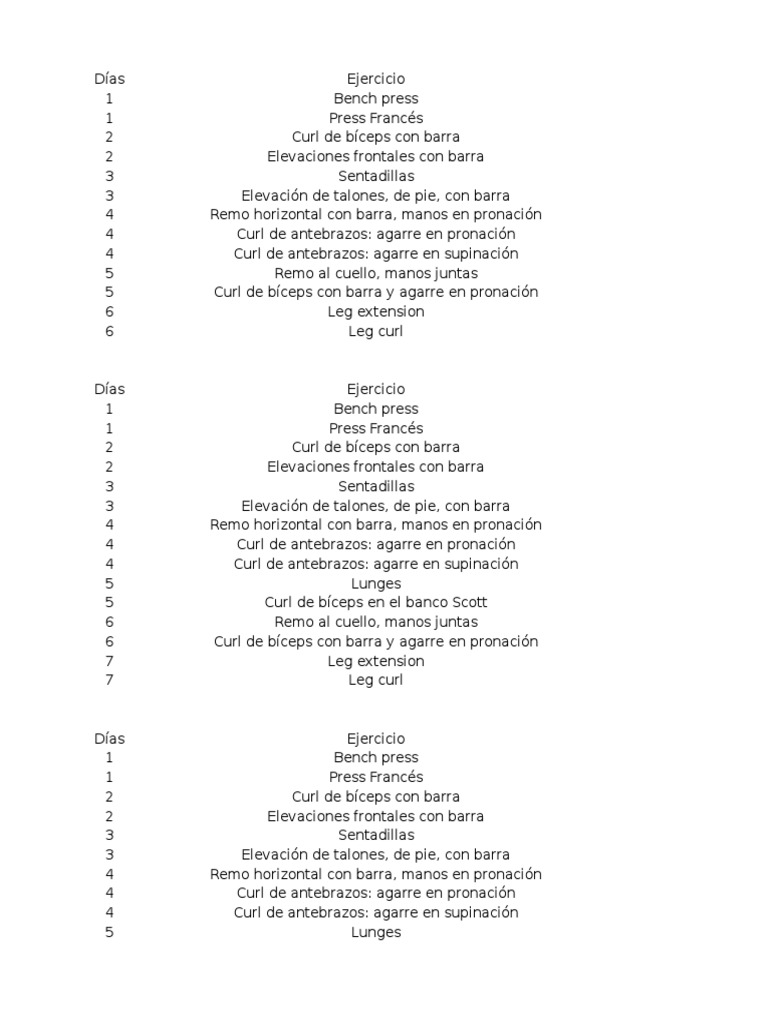 | Días | Ejercicio |
|---|---|
| 1 | Bench press |
| 1 | Press Francés |
| 2 | Curl de bíceps con barra |
| 2 | Elevaciones frontales con barra |
| 3 | Sentadillas |
| 3 | Elevación de talones, de pie, con barra |
| 4 | Remo horizontal con barra, manos en pronación |
| 4 | Curl de antebrazos: agarre en pronación |
| 4 | Curl de antebrazos: agarre en supinación |
| 5 | Remo al cuello, manos juntas |
| 5 | Curl de bíceps con barra y agarre en pronación |
| 6 | Leg extension |
| 6 | Leg curl |

| Días | Ejercicio |
|---|---|
| 1 | Bench press |
| 1 | Press Francés |
| 2 | Curl de bíceps con barra |
| 2 | Elevaciones frontales con barra |
| 3 | Sentadillas |
| 3 | Elevación de talones, de pie, con barra |
| 4 | Remo horizontal con barra, manos en pronación |
| 4 | Curl de antebrazos: agarre en pronación |
| 4 | Curl de antebrazos: agarre en supinación |
| 5 | Lunges |
| 5 | Curl de bíceps en el banco Scott |
| 6 | Remo al cuello, manos juntas |
| 6 | Curl de bíceps con barra y agarre en pronación |
| 7 | Leg extension |
| 7 | Leg curl |

| Días | Ejercicio |
|---|---|
| 1 | Bench press |
| 1 | Press Francés |
| 2 | Curl de bíceps con barra |
| 2 | Elevaciones frontales con barra |
| 3 | Sentadillas |
| 3 | Elevación de talones, de pie, con barra |
| 4 | Remo horizontal con barra, manos en pronación |
| 4 | Curl de antebrazos: agarre en pronación |
| 4 | Curl de antebrazos: agarre en supinación |
| 5 | Lunges |